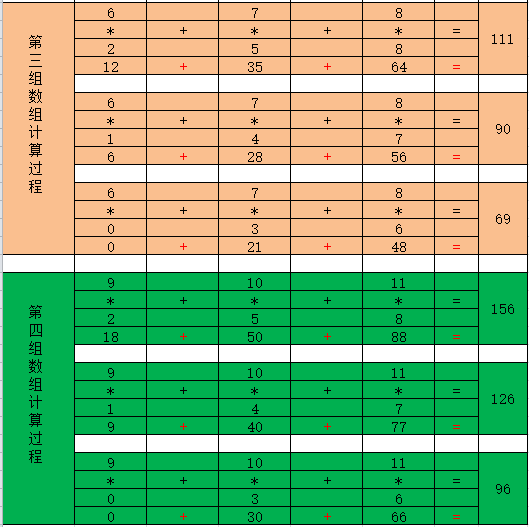 | | | | | | | | |
|---|---|---|---|---|---|---|---|
| 第三组数组计算过程 | 6 | | 7 | | 8 | | 111 |
| | * | + | * | + | * | = | |
| | 2 | | 5 | | 8 | | |
| | 12 | + | 35 | + | 64 | = | |
| | | | | | | | |
| | 6 | | 7 | | 8 | | 90 |
| | * | + | * | + | * | = | |
| | 1 | | 4 | | 7 | | |
| | 6 | + | 28 | + | 56 | = | |
| | | | | | | | |
| | 6 | | 7 | | 8 | | 69 |
| | * | + | * | + | * | = | |
| | 0 | | 3 | | 6 | | |
| | 0 | + | 21 | + | 48 | = | |
| | | | | | | | |
| 第四组数组计算过程 | 9 | | 10 | | 11 | | 156 |
| | * | + | * | + | * | = | |
| | 2 | | 5 | | 8 | | |
| | 18 | + | 50 | + | 88 | = | |
| | | | | | | | |
| | 9 | | 10 | | 11 | | 126 |
| | * | + | * | + | * | = | |
| | 1 | | 4 | | 7 | | |
| | 9 | + | 40 | + | 77 | = | |
| | | | | | | | |
| | 9 | | 10 | | 11 | | 96 |
| | * | + | * | + | * | = | |
| | 0 | | 3 | | 6 | | |
| | 0 | + | 30 | + | 66 | = | |